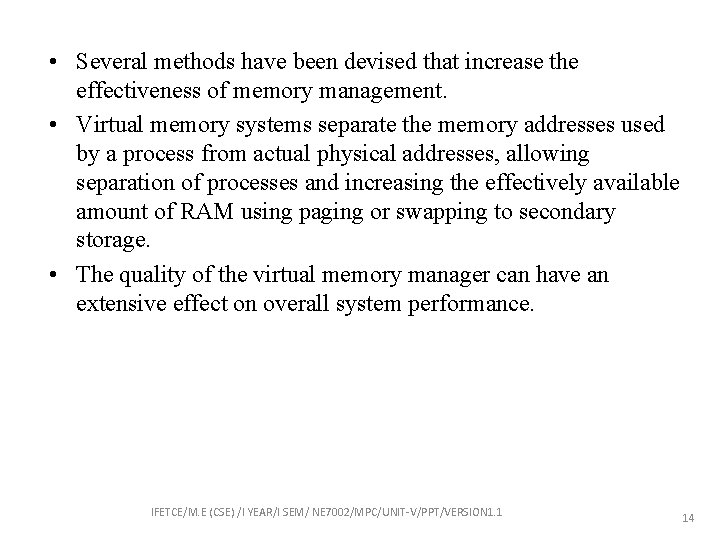 • Several methods have been devised that increase the effectiveness of memory management.
• Virtual memory systems separate the memory addresses used by a process from actual physical addresses, allowing separation of processes and increasing the effectively available amount of RAM using paging or swapping to secondary storage.
• The quality of the virtual memory manager can have an extensive effect on overall system performance.

IFETCE/M.E (CSE) /I YEAR/I SEM/ NE7002/MPC/UNIT-V/PPT/VERSION1.1

14